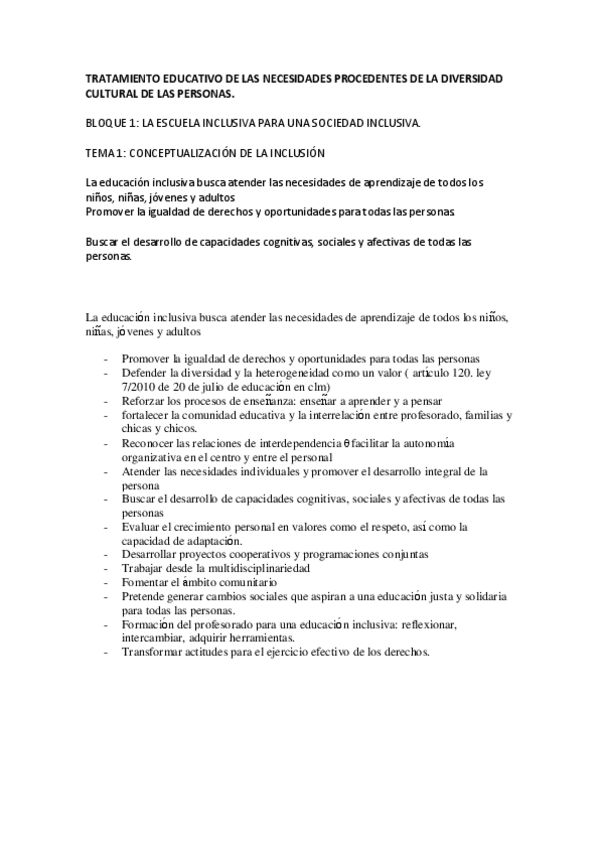 TRATAMIENTO EDUCATIVO DE LAS NECESIDADES PROCEDENTES DE LA DIVERSIDAD CULTURAL DE LAS PERSONAS.

BLOQUE 1: LA ESCUELA INCLUSIVA PARA UNA SOCIEDAD INCLUSIVA.

TEMA 1: CONCEPTUALIZACIÓN DE LA INCLUSIÓN

La educación inclusiva busca atender las necesidades de aprendizaje de todos los niños, niñas, jóvenes y adultos
Promover la igualdad de derechos y oportunidades para todas las personas

Buscar el desarrollo de capacidades cognitivas, sociales y afectivas de todas las personas.

La educación inclusiva busca atender las necesidades de aprendizaje de todos los niños, niñas, jóvenes y adultos

- Promover la igualdad de derechos y oportunidades para todas las personas
- Defender la diversidad y la heterogeneidad como un valor ( artículo 120. ley 7/2010 de 20 de julio de educación en clm)
- Reforzar los procesos de enseñanza: enseñar a aprender y a pensar
- fortalecer la comunidad educativa y la interrelación entre profesorado, familias y chicas y chicos.
- Reconocer las relaciones de interdependencia θ facilitar la autonomía organizativa en el centro y entre el personal
- Atender las necesidades individuales y promover el desarrollo integral de la persona
- Buscar el desarrollo de capacidades cognitivas, sociales y afectivas de todas las personas
- Evaluar el crecimiento personal en valores como el respeto, así como la capacidad de adaptación.
- Desarrollar proyectos cooperativos y programaciones conjuntas
- Trabajar desde la multidisciplinariedad
- Fomentar el ámbito comunitario
- Pretende generar cambios sociales que aspiran a una educación justa y solidaria para todas las personas.
- Formación del profesorado para una educación inclusiva: reflexionar, intercambiar, adquirir herramientas.
- Transformar actitudes para el ejercicio efectivo de los derechos.